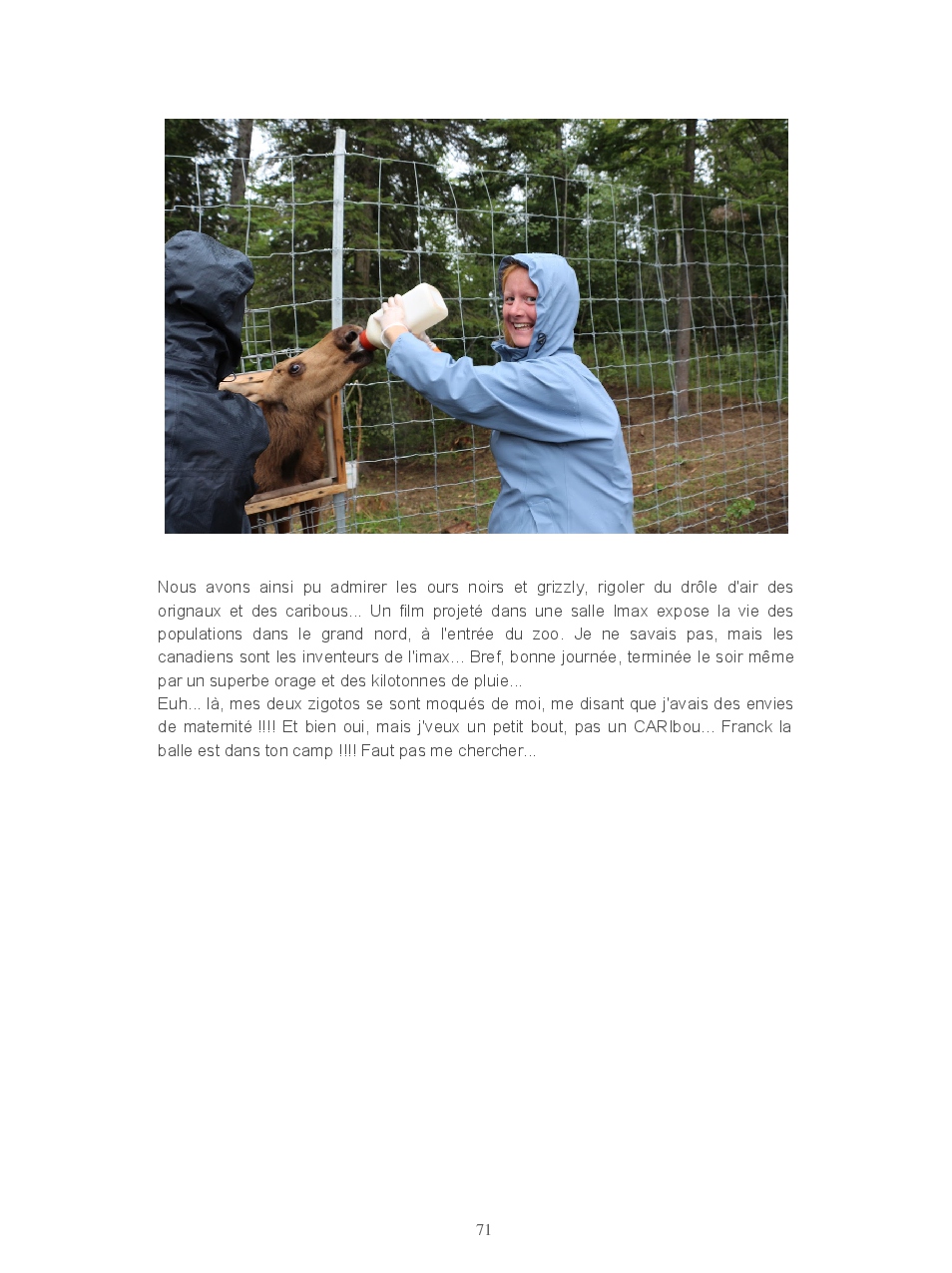 Nous avons ainsi pu admirer les ours noirs et grizzly, rigoler du drôle d'air des orignaux et des caribous... Un film projeté dans une salle Imax expose la vie des populations dans le grand nord, à l'entrée du zoo. Je ne savais pas, mais les canadiens sont les inventeurs de l'imax... Bref, bonne journée, terminée le soir même par un superbe orage et des kilotonnes de pluie...

Euh... là, mes deux zigotos se sont moqués de moi, me disant que j'avais des envies de maternité !!!! Et bien oui, mais j'veux un petit bout, pas un CARIbou... Franck la balle est dans ton camp !!!! Faut pas me chercher...

71